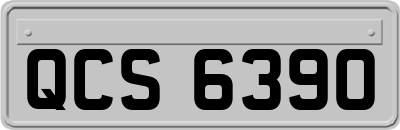 QCS 6390